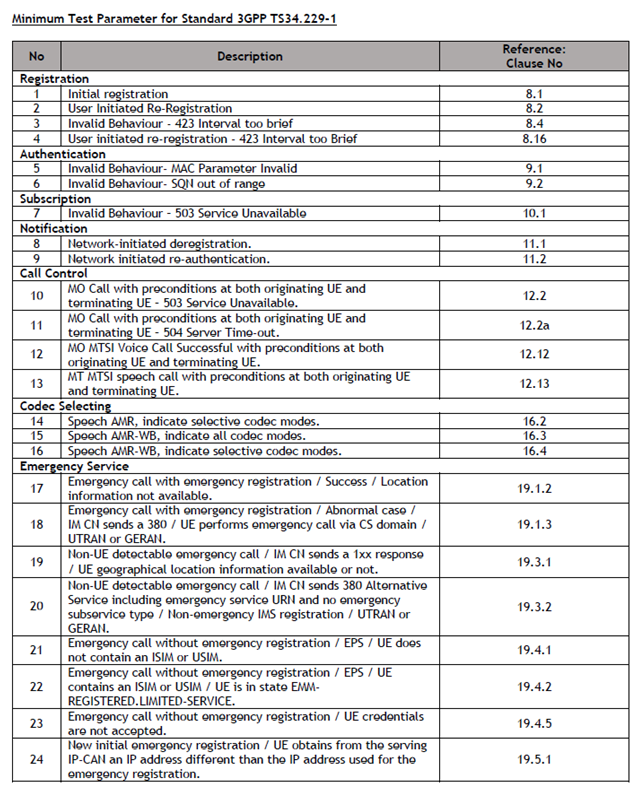 Minimum Test Parameter for Standard 3GPP TS34.229-1

| No | Description | Reference: Clause No |
|---|---|---|
| Registration | | |
| 1 | Initial registration | 8.1 |
| 2 | User Initiated Re-Registration | 8.2 |
| 3 | Invalid Behaviour - 423 Interval too brief | 8.4 |
| 4 | User initiated re-registration - 423 Interval too Brief | 8.16 |
| Authentication | | |
| 5 | Invalid Behaviour- MAC Parameter Invalid | 9.1 |
| 6 | Invalid Behaviour- SQN out of range | 9.2 |
| Subscription | | |
| 7 | Invalid Behaviour - 503 Service Unavailable | 10.1 |
| Notification | | |
| 8 | Network-initiated deregistration. | 11.1 |
| 9 | Network initiated re-authentication. | 11.2 |
| Call Control | | |
| 10 | MO Call with preconditions at both originating UE and terminating UE - 503 Service Unavailable. | 12.2 |
| 11 | MO Call with preconditions at both originating UE and terminating UE - 504 Server Time-out. | 12.2a |
| 12 | MO MTSI Voice Call Successful with preconditions at both originating UE and terminating UE. | 12.12 |
| 13 | MT MTSI speech call with preconditions at both originating UE and terminating UE. | 12.13 |
| Codec Selecting | | |
| 14 | Speech AMR, indicate selective codec modes. | 16.2 |
| 15 | Speech AMR-WB, indicate all codec modes. | 16.3 |
| 16 | Speech AMR-WB, indicate selective codec modes. | 16.4 |
| Emergency Service | | |
| 17 | Emergency call with emergency registration / Success / Location information not available. | 19.1.2 |
| 18 | Emergency call with emergency registration / Abnormal case / IM CN sends a 380 / UE performs emergency call via CS domain / UTRAN or GERAN. | 19.1.3 |
| 19 | Non-UE detectable emergency call / IM CN sends a 1xx response / UE geographical location information available or not. | 19.3.1 |
| 20 | Non-UE detectable emergency call / IM CN sends 380 Alternative Service including emergency service URN and no emergency subservice type / Non-emergency IMS registration / UTRAN or GERAN. | 19.3.2 |
| 21 | Emergency call without emergency registration / EPS / UE does not contain an ISIM or USIM. | 19.4.1 |
| 22 | Emergency call without emergency registration / EPS / UE contains an ISIM or USIM / UE is in state EMM-REGISTERED.LIMITED-SERVICE. | 19.4.2 |
| 23 | Emergency call without emergency registration / UE credentials are not accepted. | 19.4.5 |
| 24 | New initial emergency registration / UE obtains from the serving IP-CAN an IP address different than the IP address used for the emergency registration. | 19.5.1 |